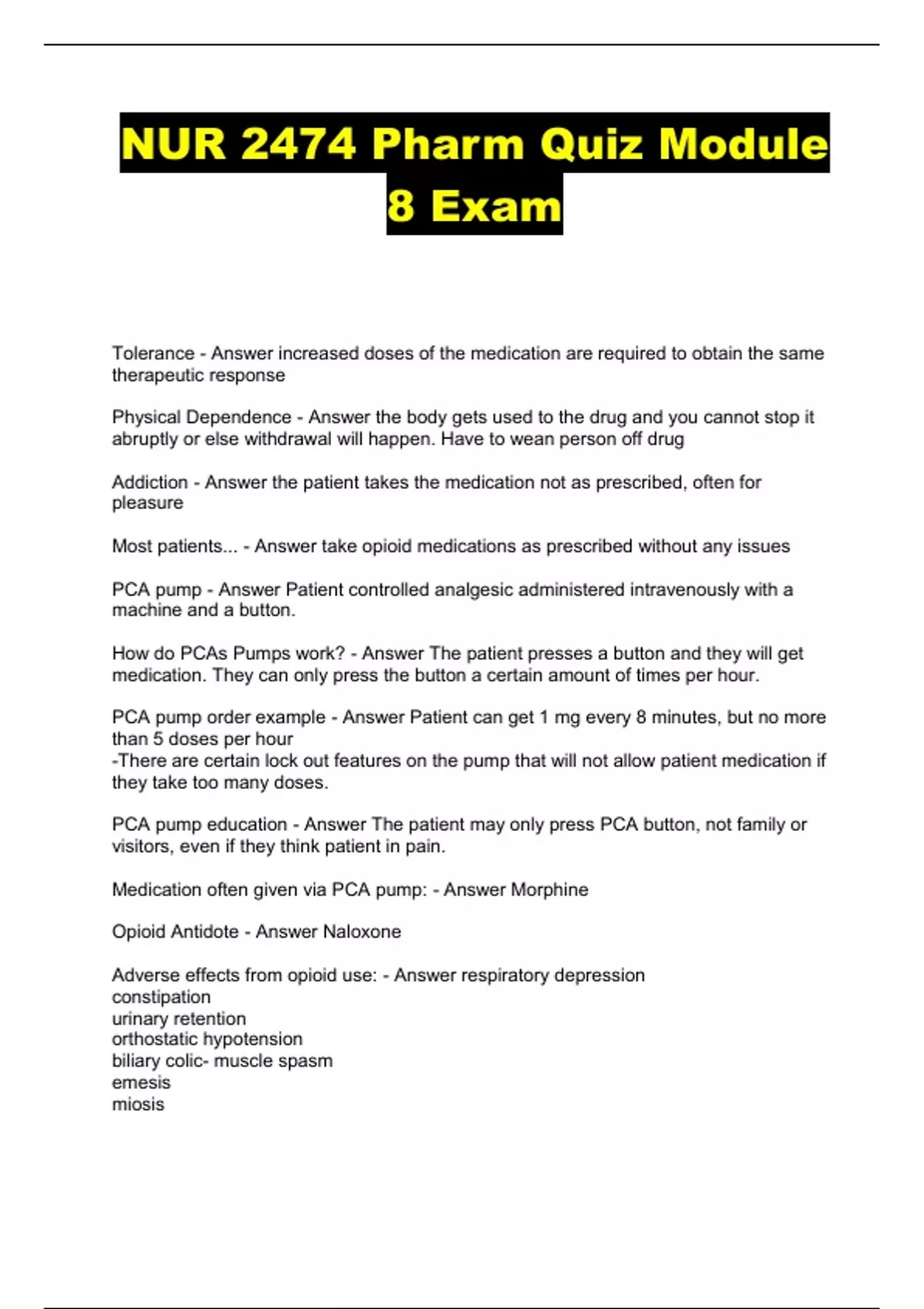 NUR 2474 Pharm Quiz Module 8 Exam

Tolerance - Answer increased doses of the medication are required to obtain the same therapeutic response

Physical Dependence - Answer the body gets used to the drug and you cannot stop it abruptly or else withdrawal will happen. Have to wean person off drug

Addiction - Answer the patient takes the medication not as prescribed, often for pleasure

Most patients... - Answer take opioid medications as prescribed without any issues

PCA pump - Answer Patient controlled analgesic administered intravenously with a machine and a button.

How do PCAs Pumps work? - Answer The patient presses a button and they will get medication. They can only press the button a certain amount of times per hour.

PCA pump order example - Answer Patient can get 1 mg every 8 minutes, but no more than 5 doses per hour
-There are certain lock out features on the pump that will not allow patient medication if they take too many doses.

PCA pump education - Answer The patient may only press PCA button, not family or visitors, even if they think patient in pain.

Medication often given via PCA pump: - Answer Morphine

Opioid Antidote - Answer Naloxone

Adverse effects from opioid use: - Answer respiratory depression
constipation
urinary retention
orthostatic hypotension
biliary colic- muscle spasm
emesis
miosis